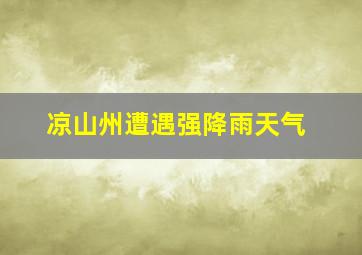 凉山州遭遇强降雨天气